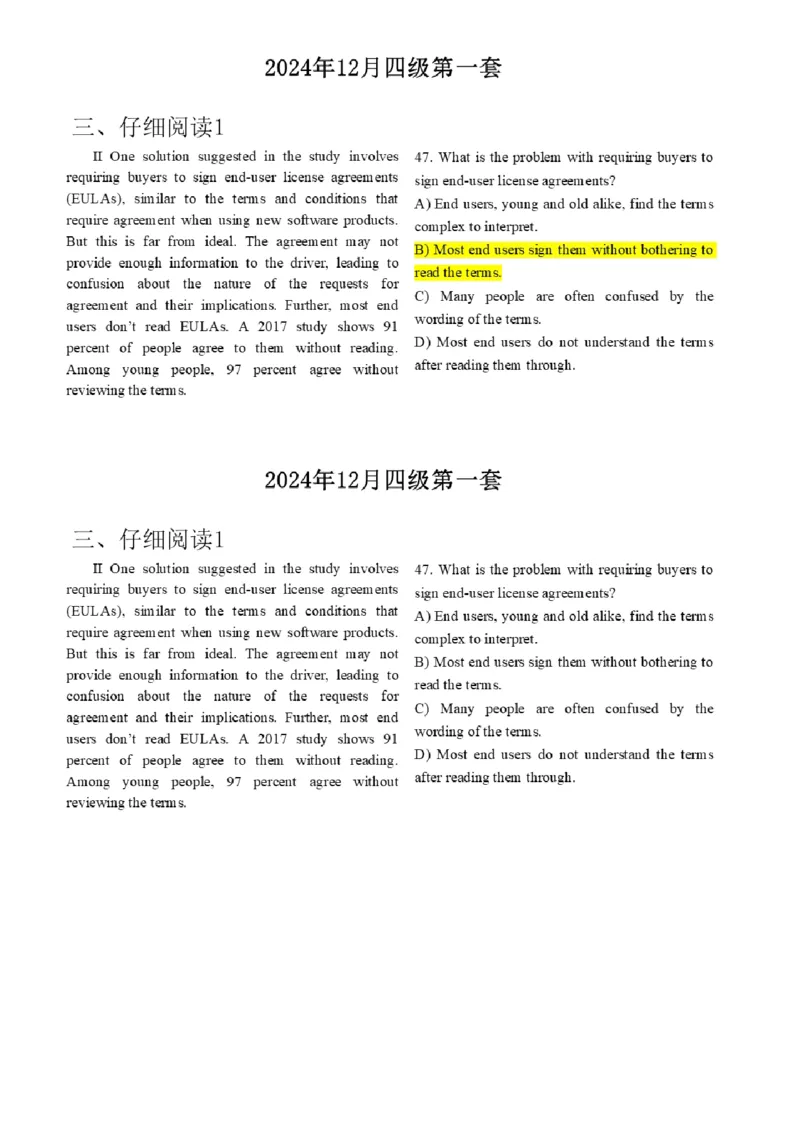 2024年12月四级第一套

三、仔细阅读1

II One solution suggested in the study involves requiring buyers to sign end-user license agreements (EULAs), similar to the terms and conditions that require agreement when using new software products. But this is far from ideal. The agreement may not provide enough information to the driver, leading to confusion about the nature of the requests for agreement and their implications. Further, most end users don't read EULAs. A 2017 study shows 91 percent of people agree to them without reading. Among young people, 97 percent agree without reviewing the terms.

47. What is the problem with requiring buyers to sign end-user license agreements?

A) End users, young and old alike, find the terms complex to interpret.

B) Most end users sign them without bothering to read the terms.

C) Many people are often confused by the wording of the terms.

D) Most end users do not understand the terms after reading them through.

2024年12月四级第一套

三、仔细阅读1

II One solution suggested in the study involves requiring buyers to sign end-user license agreements (EULAs), similar to the terms and conditions that require agreement when using new software products. But this is far from ideal. The agreement may not provide enough information to the driver, leading to confusion about the nature of the requests for agreement and their implications. Further, most end users don't read EULAs. A 2017 study shows 91 percent of people agree to them without reading. Among young people, 97 percent agree without reviewing the terms.

47. What is the problem with requiring buyers to sign end-user license agreements?

A) End users, young and old alike, find the terms complex to interpret.

B) Most end users sign them without bothering to read the terms.

C) Many people are often confused by the wording of the terms.

D) Most end users do not understand the terms after reading them through.